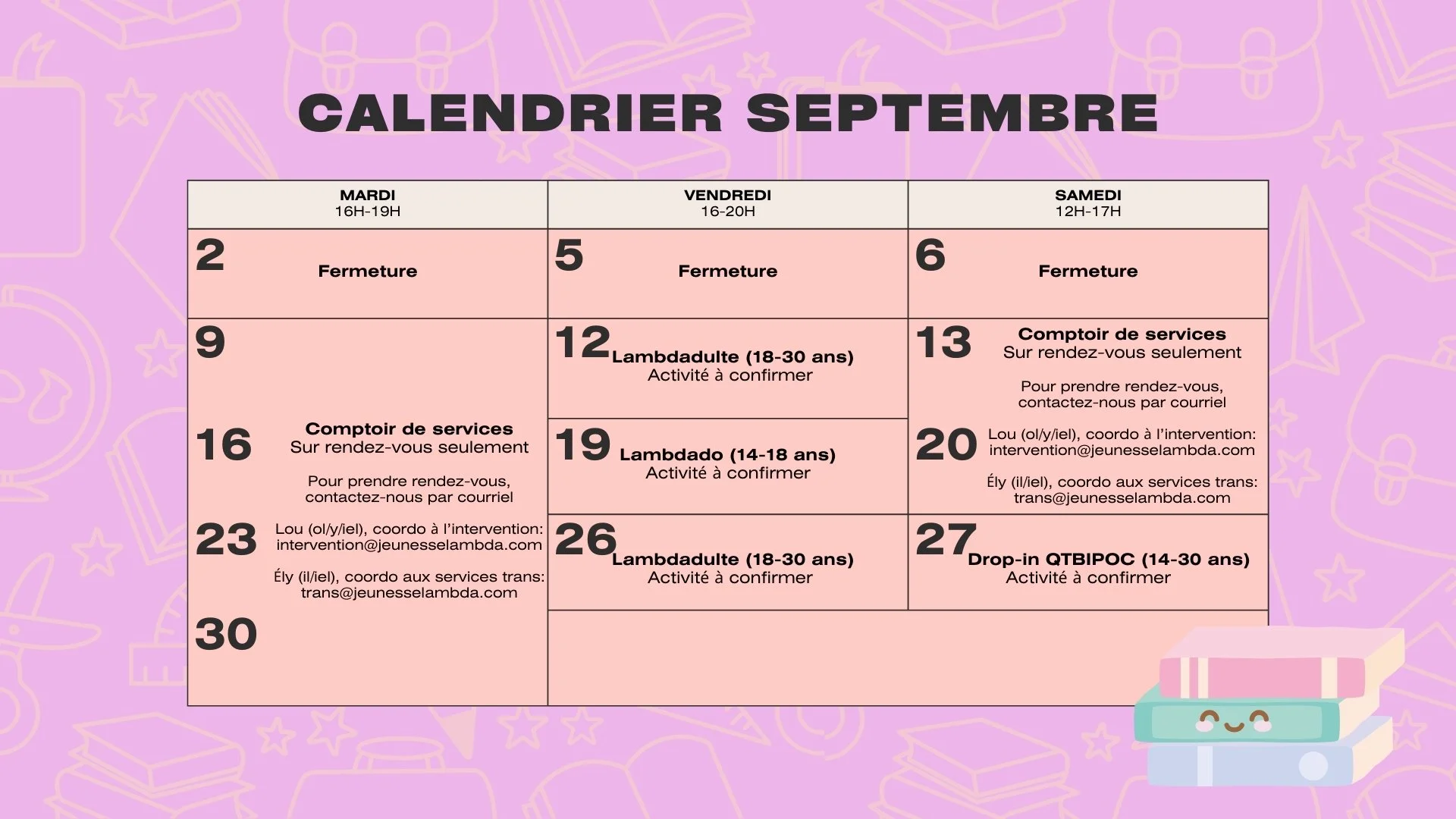 CALENDRIER SEPTEMBRE

| MARDI 16H-19H | VENDREDI 16-20H | SAMEDI 12H-17H |
|---|---|---|
| 2 Fermeture | 5 Fermeture | 6 Fermeture |
| 9 | 12 Lambdadulte (18-30 ans) Activité à confirmer | 13 Comptoir de services Sur rendez-vous seulement Pour prendre rendez-vous, contactez-nous par courriel |
| 16 Comptoir de services Sur rendez-vous seulement Pour prendre rendez-vous, contactez-nous par courriel | 19 Lambdado (14-18 ans) Activité à confirmer | 20 Lou (ol/y/iel), coordo à l'intervention: intervention@jeunesselambda.com Ély (il/iel), coordo aux services trans: trans@jeunesselambda.com |
| 23 Lou (ol/y/iel), coordo à l'intervention: intervention@jeunesselambda.com Ély (il/iel), coordo aux services trans: trans@jeunesselambda.com | 26 Lambdadulte (18-30 ans) Activité à confirmer | 27 Drop-in QTBIPOC (14-30 ans) Activité à confirmer |
| 30 | | |